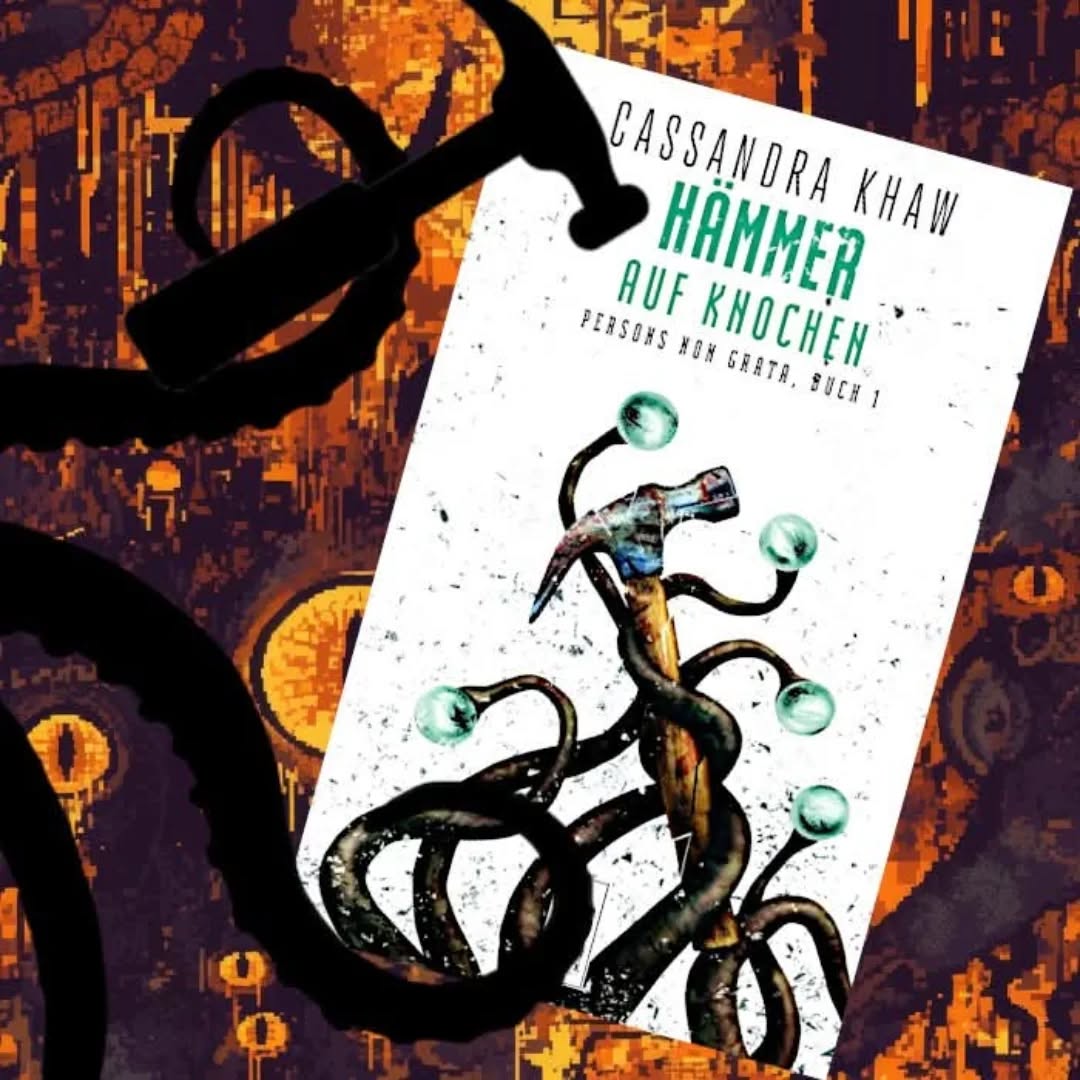 CASSANDRA KHAW
HÄMMER AUF KNOCHEN
PERSONS NON GRATA, BUCH 1